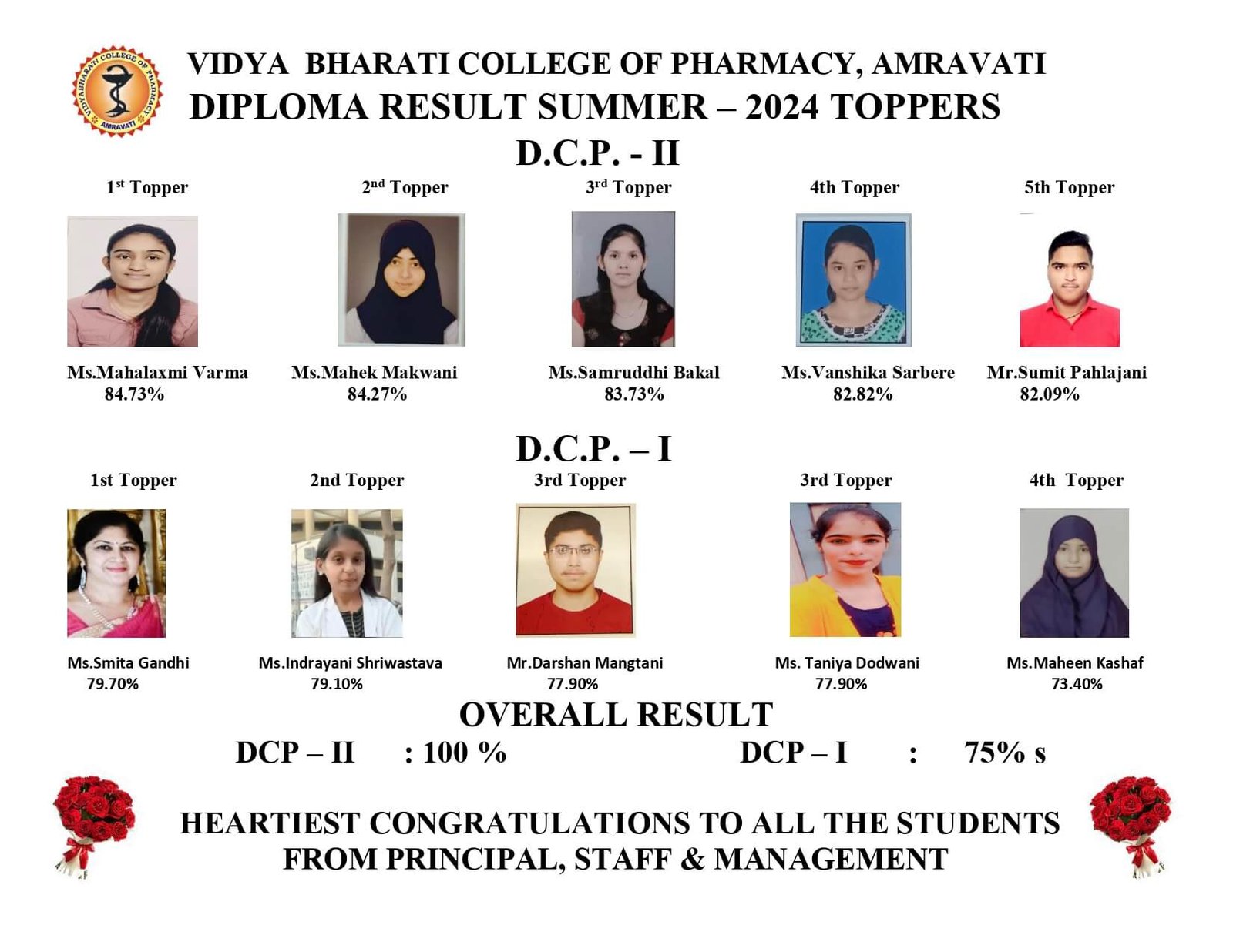 VIDYABHARATI COLLEGE OF PHARMACY AMRAVATI

VIDYA BHARATI COLLEGE OF PHARMACY, AMRAVATI
DIPLOMA RESULT SUMMER – 2024 TOPPERS

D.C.P. - II

1st Topper
Ms.Mahalaxmi Varma
84.73%

2nd Topper
Ms.Mahek Makwani
84.27%

3rd Topper
Ms.Samruddhi Bakal
83.73%

4th Topper
Ms.Vanshika Sarbere
82.82%

5th Topper
Mr.Sumit Pahlajani
82.09%

D.C.P. – I

1st Topper
Ms.Smita Gandhi
79.70%

2nd Topper
Ms.Indrayani Shriwastava
79.10%

3rd Topper
Mr.Darshan Mangtani
77.90%

3rd Topper
Ms. Taniya Dodwani
77.90%

4th Topper
Ms.Maheen Kashaf
73.40%

OVERALL RESULT
DCP – II : 100 %
DCP – I : 75% s

HEARTIEST CONGRATULATIONS TO ALL THE STUDENTS
FROM PRINCIPAL, STAFF & MANAGEMENT